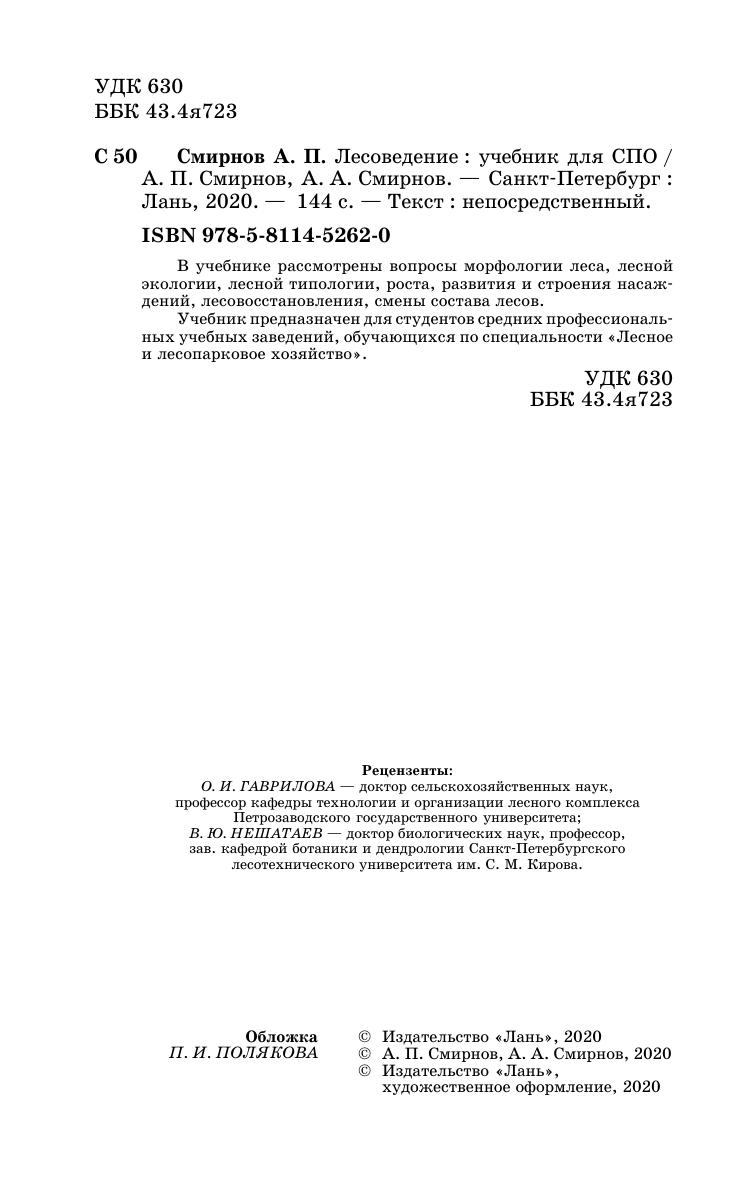 УДК 630
ББК 43.4я723

С 50 Смирнов А. П. Лесоведение : учебник для СПО / А. П. Смирнов, А. А. Смирнов. — Санкт-Петербург : Лань, 2020. — 144 с. — Текст : непосредственный.

ISBN 978-5-8114-5262-0

В учебнике рассмотрены вопросы морфологии леса, лесной экологии, лесной типологии, роста, развития и строения насаждений, лесовосстановления, смены состава лесов.

Учебник предназначен для студентов средних профессиональных учебных заведений, обучающихся по специальности «Лесное и лесопарковое хозяйство».

УДК 630
ББК 43.4я723

Рецензенты:
О. И. ГАВРИЛОВА — доктор сельскохозяйственных наук, профессор кафедры технологии и организации лесного комплекса Петрозаводского государственного университета;
В. Ю. НЕШАТАЕВ — доктор биологических наук, профессор, зав. кафедрой ботаники и дендрологии Санкт-Петербургского лесотехнического университета им. С. М. Кирова.

Обложка
П. И. ПОЛЯКОВА

© Издательство «Лань», 2020
© А. П. Смирнов, А. А. Смирнов, 2020
© Издательство «Лань», художественное оформление, 2020